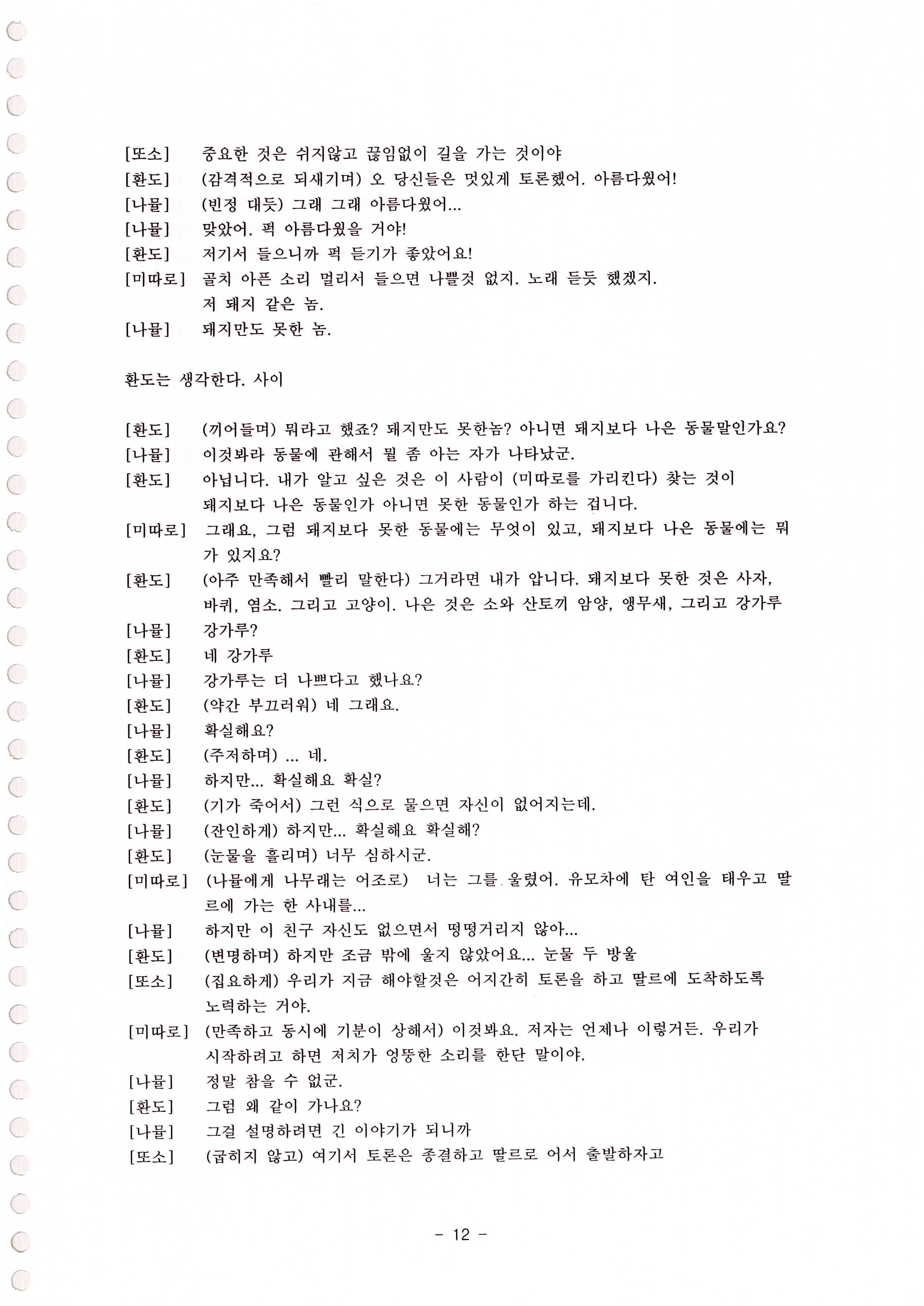 [또소] 중요한 것은 쉬지않고 끊임없이 길을 가는 것이야
[환도] (감격적으로 되새기며) 오 당신들은 멋있게 토론했어. 아름다웠어!
[나뮬] (빈정 대듯) 그래 그래 아름다웠어...
[나뮬] 맞았어. 퍽 아름다웠을 거야!
[환도] 저기서 들으니까 퍽 듣기가 좋았어요!
[미따로] 골치 아픈 소리 멀리서 들으면 나쁠것 없지. 노래 듣듯 했겠지. 저 돼지 같은 놈.
[나뮬] 돼지만도 못한 놈.

환도는 생각한다. 사이

[환도] (끼어들며) 뭐라고 했죠? 돼지만도 못한놈? 아니면 돼지보다 나은 동물말인가요?
[나뮬] 이것봐라 동물에 관해서 뭘 좀 아는 자가 나타났군.
[환도] 아닙니다. 내가 알고 싶은 것은 이 사람이 (미따로를 가리킨다) 찾는 것이 돼지보다 나은 동물인가 아니면 못한 동물인가 하는 겁니다.
[미따로] 그래요, 그럼 돼지보다 못한 동물에는 무엇이 있고, 돼지보다 나은 동물에는 뭐가 있지요?
[환도] (아주 만족해서 빨리 말한다) 그거라면 내가 압니다. 돼지보다 못한 것은 사자, 바퀴, 염소. 그리고 고양이. 나은 것은 소와 산토끼 암양, 앵무새, 그리고 강가루
[나뮬] 강가루?
[환도] 네 강가루
[나뮬] 강가루는 더 나쁘다고 했나요?
[환도] (약간 부끄러워) 네 그래요.
[나뮬] 확실해요?
[환도] (주저하며) ... 네.
[나뮬] 하지만... 확실해요 확실?
[환도] (기가 죽어서) 그런 식으로 물으면 자신이 없어지는데.
[나뮬] (잔인하게) 하지만... 확실해요 확실해?
[환도] (눈물을 흘리며) 너무 심하시군.
[미따로] (나뮬에게 나무래는 어조로) 너는 그를 울렸어. 유모차에 탄 여인을 태우고 딸르에 가는 한 사내를...
[나뮬] 하지만 이 친구 자신도 없으면서 떵떵거리지 않아...
[환도] (변명하며) 하지만 조금 밖에 울지 않았어요... 눈물 두 방울
[또소] (집요하게) 우리가 지금 해야할것은 어지간히 토론을 하고 딸르에 도착하도록 노력하는 거야.
[미따로] (만족하고 동시에 기분이 상해서) 이것봐요. 저자는 언제나 이렇거든. 우리가 시작하려고 하면 저치가 엉뚱한 소리를 한단 말이야.
[나뮬] 정말 참을 수 없군.
[환도] 그럼 왜 같이 가나요?
[나뮬] 그걸 설명하려면 긴 이야기가 되니까
[또소] (굽히지 않고) 여기서 토론은 종결하고 딸르로 어서 출발하자고

- 12 -